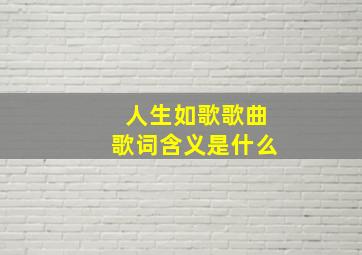 人生如歌歌曲
歌词含义是什么